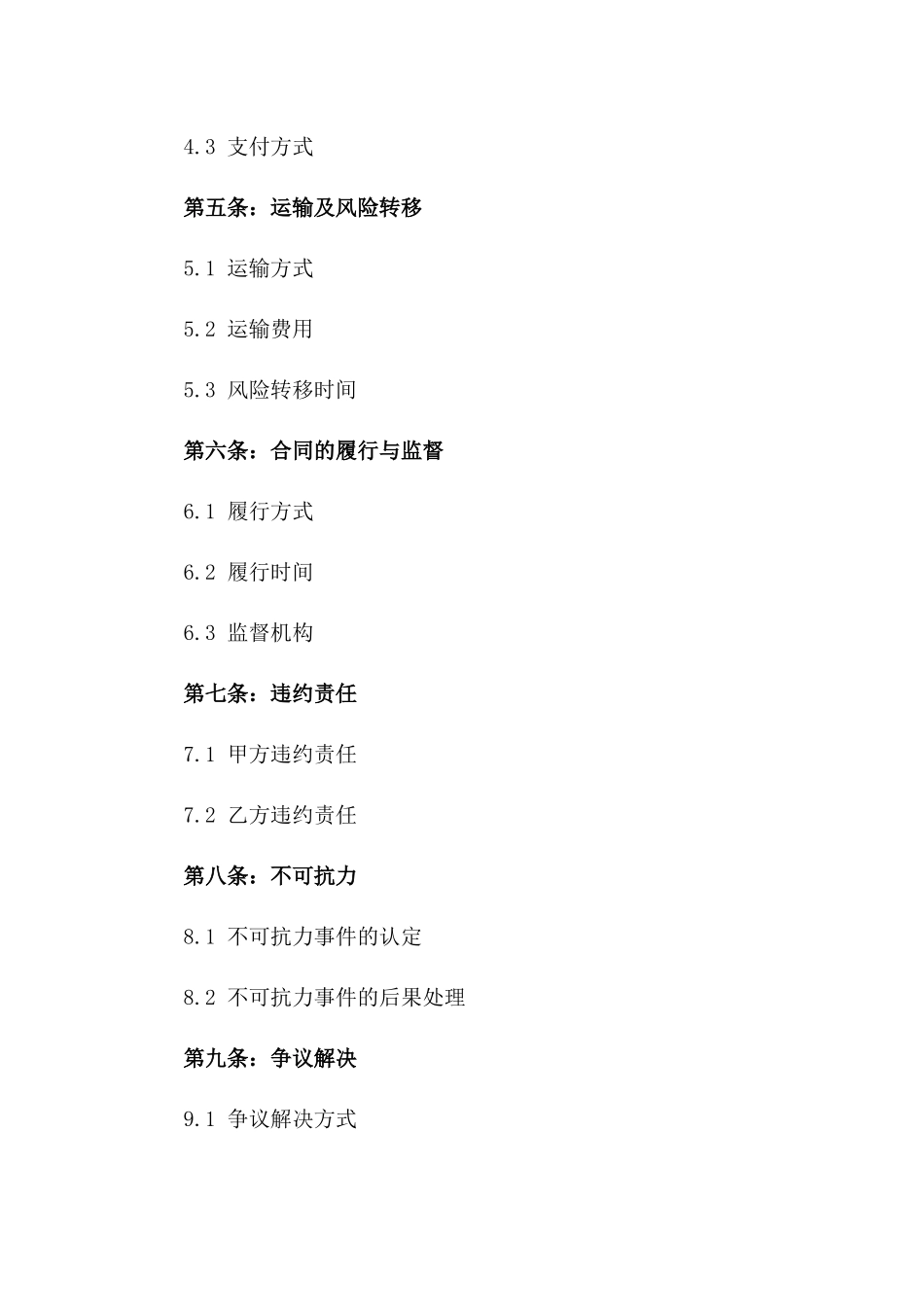 4.3 支付方式

第五条：运输及风险转移

5.1 运输方式

5.2 运输费用

5.3 风险转移时间

第六条：合同的履行与监督

6.1 履行方式

6.2 履行时间

6.3 监督机构

第七条：违约责任

7.1 甲方违约责任

7.2 乙方违约责任

第八条：不可抗力

8.1 不可抗力事件的认定

8.2 不可抗力事件的后果处理

第九条：争议解决

9.1 争议解决方式